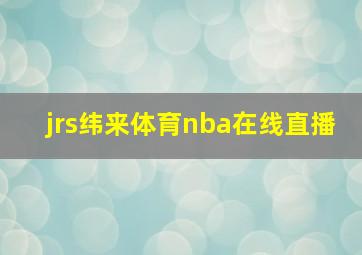 jrs纬来体育nba在线直播